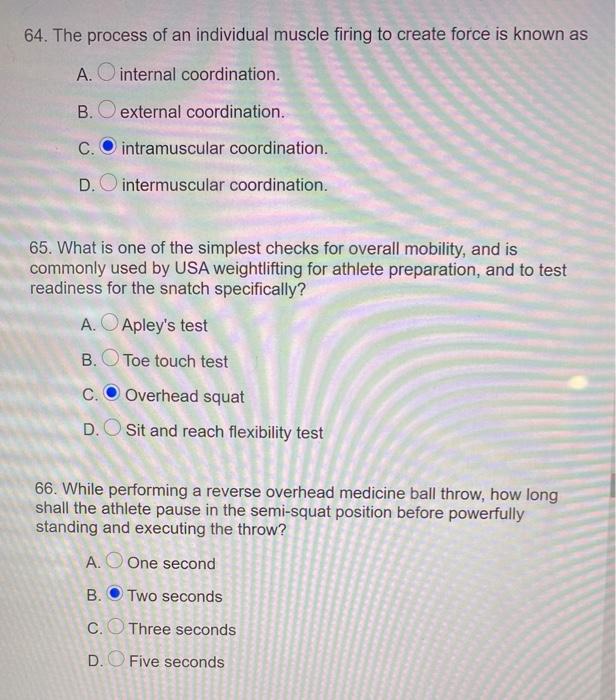 64. The process of an individual muscle firing to create force is known as

A. internal coordination.

B. external coordination.

C. intramuscular coordination.

D. intermuscular coordination.

65. What is one of the simplest checks for overall mobility, and is commonly used by USA weightlifting for athlete preparation, and to test readiness for the snatch specifically?

A. Apley's test

B. Toe touch test

C. Overhead squat

D. Sit and reach flexibility test

66. While performing a reverse overhead medicine ball throw, how long shall the athlete pause in the semi-squat position before powerfully standing and executing the throw?

A. One second

B. Two seconds

C. Three seconds

D. Five seconds